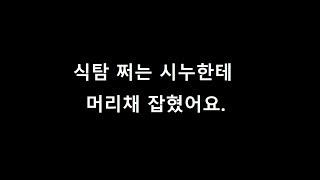 식탐 쩌는 시누한테
머리채 잡혔어요.